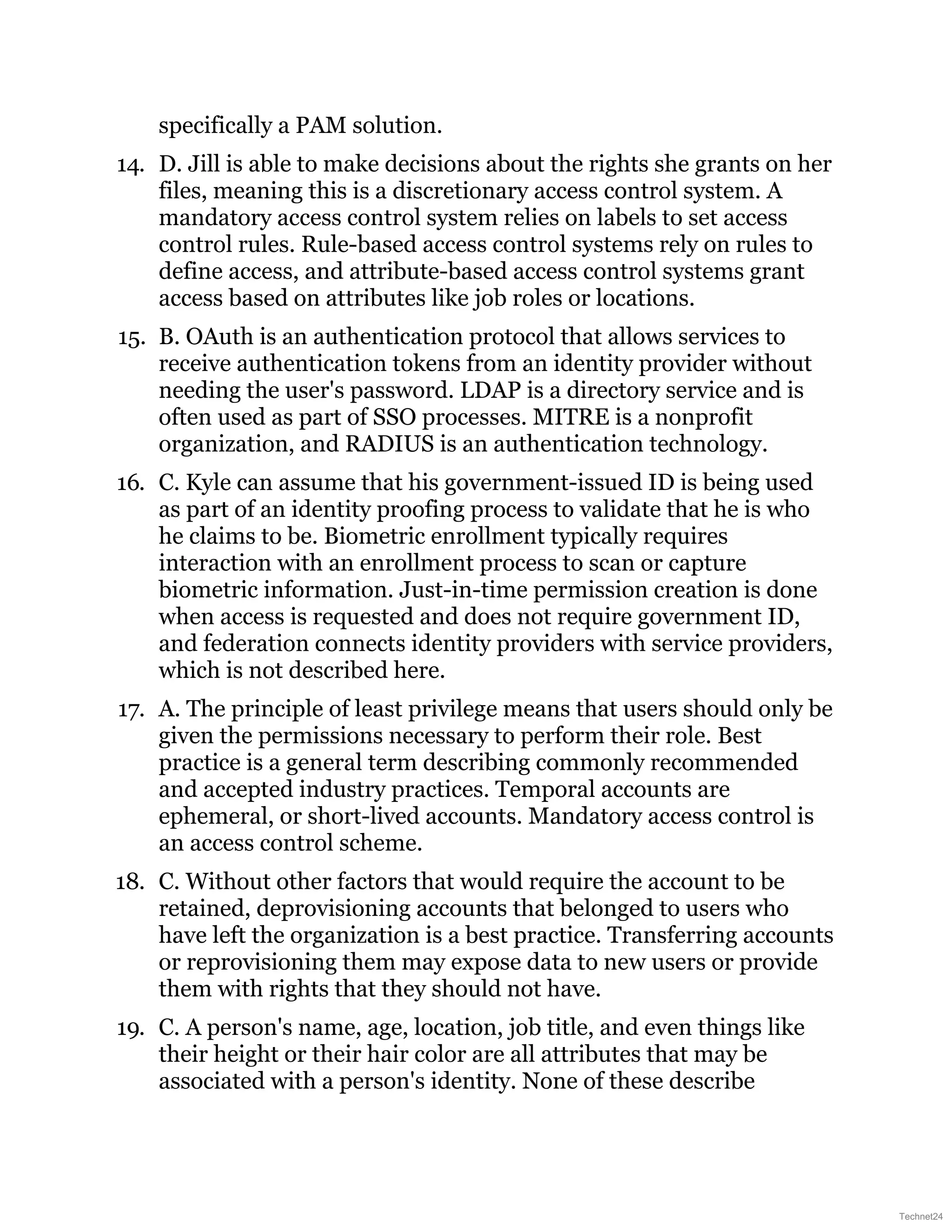 specifically a PAM solution.

14. D. Jill is able to make decisions about the rights she grants on her files, meaning this is a discretionary access control system. A mandatory access control system relies on labels to set access control rules. Rule-based access control systems rely on rules to define access, and attribute-based access control systems grant access based on attributes like job roles or locations.

15. B. OAuth is an authentication protocol that allows services to receive authentication tokens from an identity provider without needing the user's password. LDAP is a directory service and is often used as part of SSO processes. MITRE is a nonprofit organization, and RADIUS is an authentication technology.

16. C. Kyle can assume that his government-issued ID is being used as part of an identity proofing process to validate that he is who he claims to be. Biometric enrollment typically requires interaction with an enrollment process to scan or capture biometric information. Just-in-time permission creation is done when access is requested and does not require government ID, and federation connects identity providers with service providers, which is not described here.

17. A. The principle of least privilege means that users should only be given the permissions necessary to perform their role. Best practice is a general term describing commonly recommended and accepted industry practices. Temporal accounts are ephemeral, or short-lived accounts. Mandatory access control is an access control scheme.

18. C. Without other factors that would require the account to be retained, deprovisioning accounts that belonged to users who have left the organization is a best practice. Transferring accounts or reprovisioning them may expose data to new users or provide them with rights that they should not have.

19. C. A person's name, age, location, job title, and even things like their height or their hair color are all attributes that may be associated with a person's identity. None of these describe

Technet24